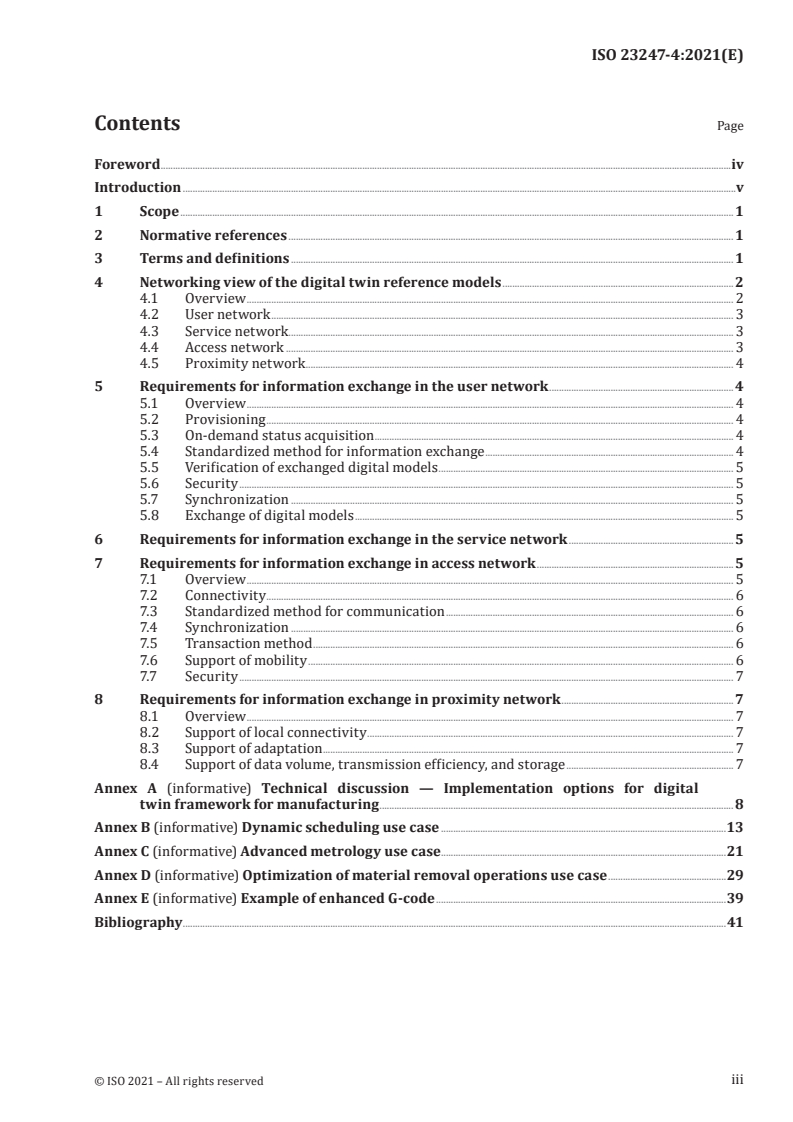 ISO 23247-4:2021(E)

Contents

Page

Foreword iv
Introduction v
1 Scope 1
2 Normative references 1
3 Terms and definitions 1
4 Networking view of the digital twin reference models 2
4.1 Overview 2
4.2 User network 3
4.3 Service network 3
4.4 Access network 3
4.5 Proximity network 4
5 Requirements for information exchange in the user network 4
5.1 Overview 4
5.2 Provisioning 4
5.3 On-demand status acquisition 4
5.4 Standardized method for information exchange 4
5.5 Verification of exchanged digital models 5
5.6 Security 5
5.7 Synchronization 5
5.8 Exchange of digital models 5
6 Requirements for information exchange in the service network 5
7 Requirements for information exchange in access network 5
7.1 Overview 5
7.2 Connectivity 6
7.3 Standardized method for communication 6
7.4 Synchronization 6
7.5 Transaction method 6
7.6 Support of mobility 6
7.7 Security 7
8 Requirements for information exchange in proximity network 7
8.1 Overview 7
8.2 Support of local connectivity 7
8.3 Support of adaptation 7
8.4 Support of data volume, transmission efficiency, and storage 7
Annex A (informative) Technical discussion — Implementation options for digital twin framework for manufacturing 8
Annex B (informative) Dynamic scheduling use case 13
Annex C (informative) Advanced metrology use case 21
Annex D (informative) Optimization of material removal operations use case 29
Annex E (informative) Example of enhanced G-code 39
Bibliography 41

© ISO 2021 – All rights reserved

iii